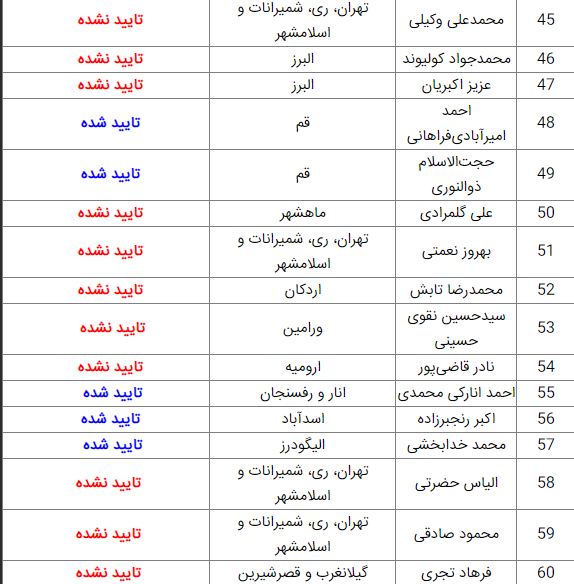 | 45 | محمدعلی وکیلی | تهران، ری، شمیرانات و اسلامشهر | تایید نشده |
|---|---|---|---|
| 46 | محمدجواد کولیوند | البرز | تایید نشده |
| 47 | عزیز اکبریان | البرز | تایید نشده |
| 48 | احمد امیرآبادی‌فراهانی | قم | تایید شده |
| 49 | حجت‌الاسلام ذوالنوری | قم | تایید شده |
| 50 | علی گلمرادی | ماهشهر | تایید نشده |
| 51 | بهروز نعمتی | تهران، ری، شمیرانات و اسلامشهر | تایید نشده |
| 52 | محمدرضا تابش | اردکان | تایید نشده |
| 53 | سیدحسین نقوی حسینی | ورامین | تایید نشده |
| 54 | نادر قاضی‌پور | ارومیه | تایید نشده |
| 55 | احمد انارکی محمدی | انار و رفسنجان | تایید شده |
| 56 | اکبر رنجبرزاده | اسدآباد | تایید شده |
| 57 | محمد خدابخشی | الیگودرز | تایید شده |
| 58 | الیاس حضرتی | تهران، ری، شمیرانات و اسلامشهر | تایید نشده |
| 59 | محمود صادقی | تهران، ری، شمیرانات و اسلامشهر | تایید نشده |
| 60 | فرهاد تجری | گیلانغرب و قصرشیرین | تایید نشده |